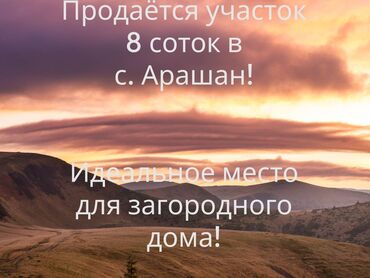 Продаётся участок 8 соток в с. Арашан!

Идеальное место для загородного дома!